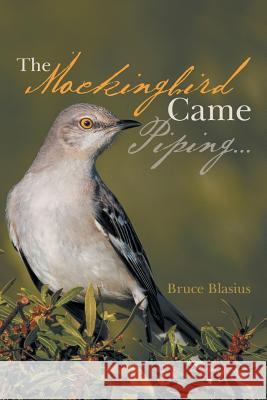 The Mockingbird Came Piping...

Bruce Blasius

Kraina Książek